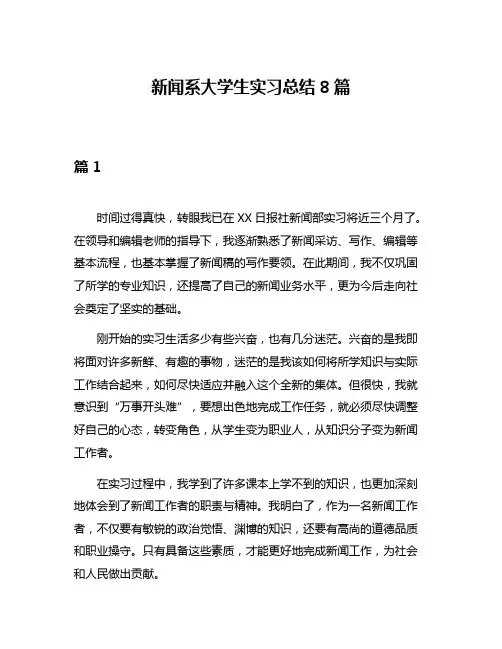 新闻系大学生实习总结 8 篇

篇 1

时间过得真快，转眼我已在 XX 日报社新闻部实习将近三个月了。在领导和编辑老师的指导下，我逐渐熟悉了新闻采访、写作、编辑等基本流程，也基本掌握了新闻稿的写作要领。在此期间，我不仅巩固了所学的专业知识，还提高了自己的新闻业务水平，更为今后走向社会奠定了坚实的基础。

刚开始的实习生活多少有些兴奋，也有几分迷茫。兴奋的是我即将面对许多新鲜、有趣的事物，迷茫的是我该如何将所学知识与实际工作结合起来，如何尽快适应并融入这个全新的集体。但很快，我就意识到“万事开头难”，要想出色地完成工作任务，就必须尽快调整好自己的心态，转变角色，从学生变为职业人，从知识分子变为新闻工作者。

在实习过程中，我学到了许多课本上学不到的知识，也更加深刻地体会到了新闻工作者的职责与精神。我明白了，作为一名新闻工作者，不仅要有敏锐的政治觉悟、渊博的知识，还要有高尚的道德品质和职业操守。只有具备这些素质，才能更好地完成新闻工作，为社会和人民做出贡献。